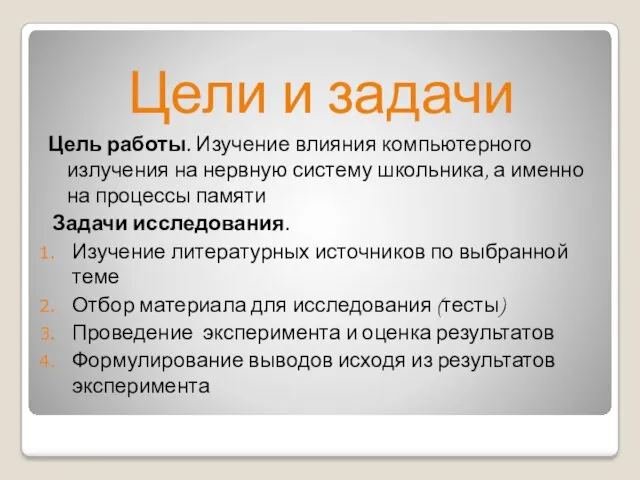 Цели и задачи

Цель работы. Изучение влияния компьютерного излучения на нервную систему школьника, а именно на процессы памяти

Задачи исследования.

1. Изучение литературных источников по выбранной теме
2. Отбор материала для исследования (тесты)
3. Проведение эксперимента и оценка результатов
4. Формулирование выводов исходя из результатов эксперимента